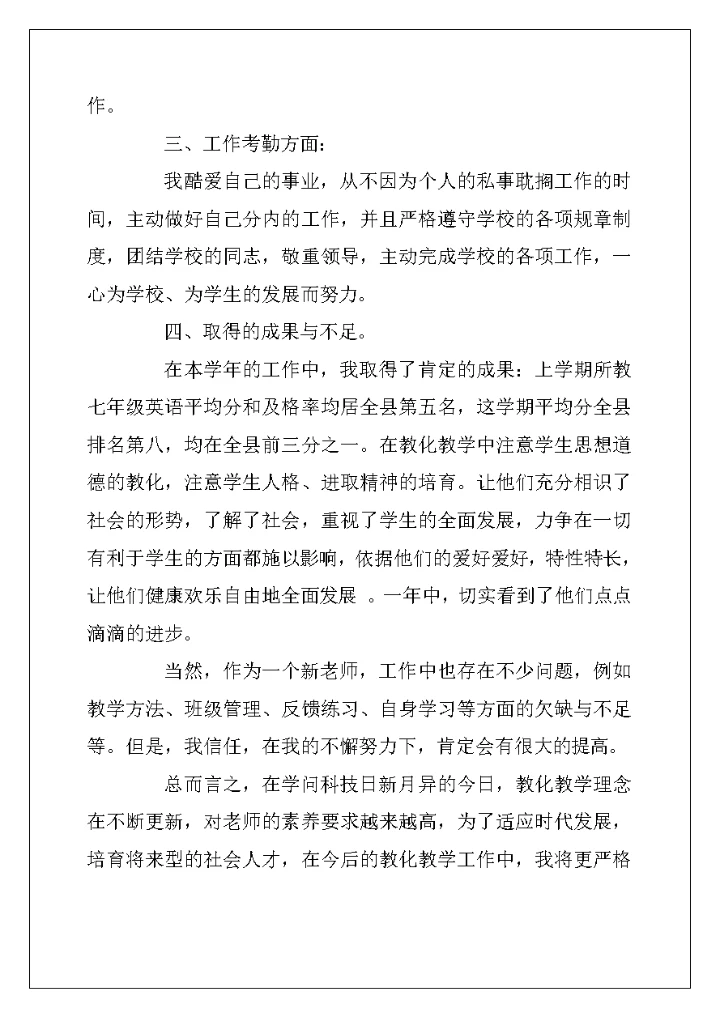 作。

三、工作考勤方面：

我酷爱自己的事业，从不因为个人的私事耽搁工作的时间，主动做好自己分内的工作，并且严格遵守学校的各项规章制度，团结学校的同志，敬重领导，主动完成学校的各项工作，一心为学校、为学生的发展而努力。

四、取得的成果与不足。

在本学年的工作中，我取得了肯定的成果：上学期所教七年级英语平均分和及格率均居全县第五名，这学期平均分全县排名第八，均在全县前三分之一。在教化教学中注意学生思想道德的教化，注意学生人格、进取精神的培育。让他们充分相识了社会的形势，了解了社会，重视了学生的全面发展，力争在一切有利于学生的方面都施以影响，依据他们的爱好爱好，特性特长，让他们健康欢乐自由地全面发展 。一年中，切实看到了他们点点滴滴的进步。

当然，作为一个新老师，工作中也存在不少问题，例如教学方法、班级管理、反馈练习、自身学习等方面的欠缺与不足等。但是，我信任，在我的不懈努力下，肯定会有很大的提高。

总而言之，在学问科技日新月异的今日，教化教学理念在不断更新，对老师的素养要求越来越高，为了适应时代发展，培育将来型的社会人才，在今后的教化教学工作中，我将更严格